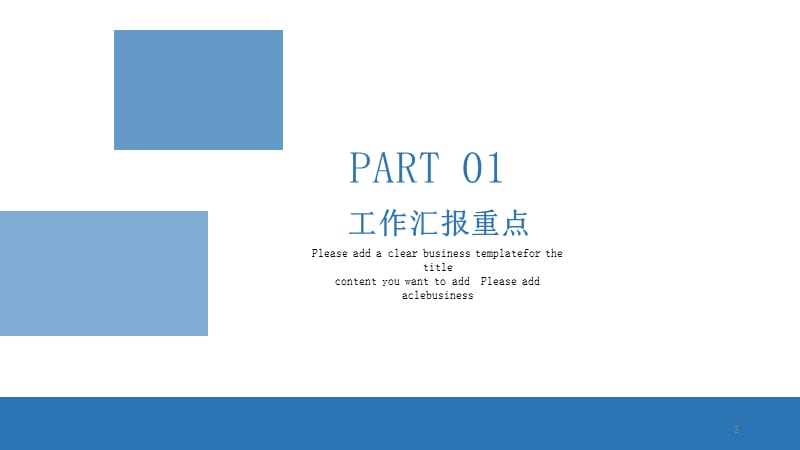 PART 01

工作汇报重点

Please add a clear business templatefor the title content you want to add Please add aclebusiness

3